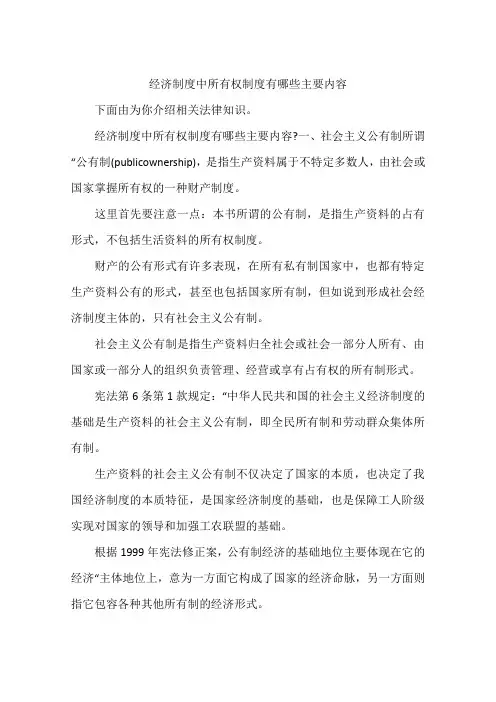 经济制度中所有权制度有哪些主要内容

下面由为你介绍相关法律知识。

经济制度中所有权制度有哪些主要内容?一、社会主义公有制所谓“公有制(publicownership)，是指生产资料属于不特定多数人，由社会或国家掌握所有权的一种财产制度。

这里首先要注意一点：本书所谓的公有制，是指生产资料的占有形式，不包括生活资料的所有权制度。

财产的公有形式有许多表现，在所有私有制国家中，也都有特定生产资料公有的形式，甚至也包括国家所有制，但如说到形成社会经济制度主体的，只有社会主义公有制。

社会主义公有制是指生产资料归全社会或社会一部分人所有、由国家或一部分人的组织负责管理、经营或享有占有权的所有制形式。

宪法第 6 条第 1 款规定：“中华人民共和国的社会主义经济制度的基础是生产资料的社会主义公有制，即全民所有制和劳动群众集体所有制。

生产资料的社会主义公有制不仅决定了国家的本质，也决定了我国经济制度的本质特征，是国家经济制度的基础，也是保障工人阶级实现对国家的领导和加强工农联盟的基础。

根据 1999 年宪法修正案，公有制经济的基础地位主要体现在它的经济“主体地位上，意为一方面它构成了国家的经济命脉，另一方面则指它包容各种其他所有制的经济形式。